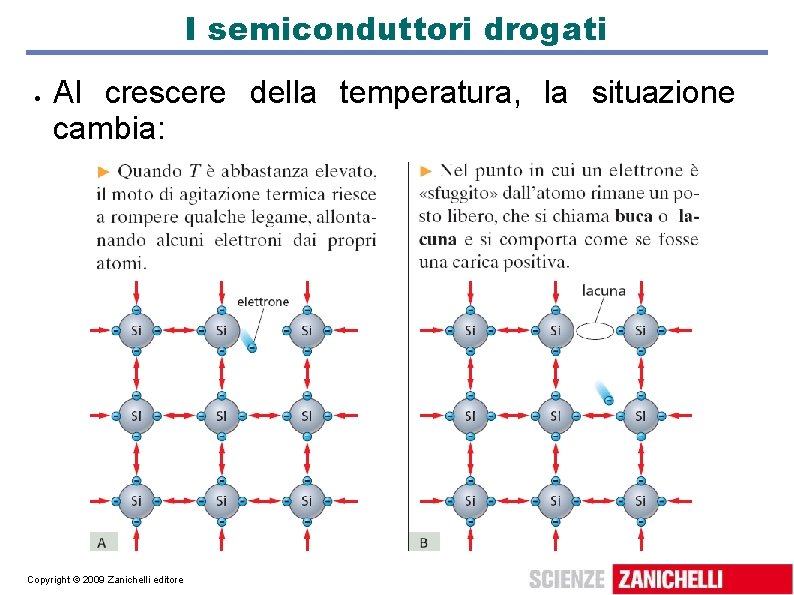 I semiconduttori drogati

• Al crescere della temperatura, la situazione cambia:

► Quando $T$ è abbastanza elevato, il moto di agitazione termica riesce a rompere qualche legame, allontanando alcuni elettroni dai propri atomi.

elettrone

Si Si Si
Si Si Si
Si Si Si

A

► Nel punto in cui un elettrone è «sfuggito» dall'atomo rimane un posto libero, che si chiama **buca** o **lacuna** e si comporta come se fosse una carica positiva.

lacuna

Si Si Si
Si Si Si
Si Si Si

B

Copyright © 2009 Zanichelli editore

SCIENZE ZANICHELLI